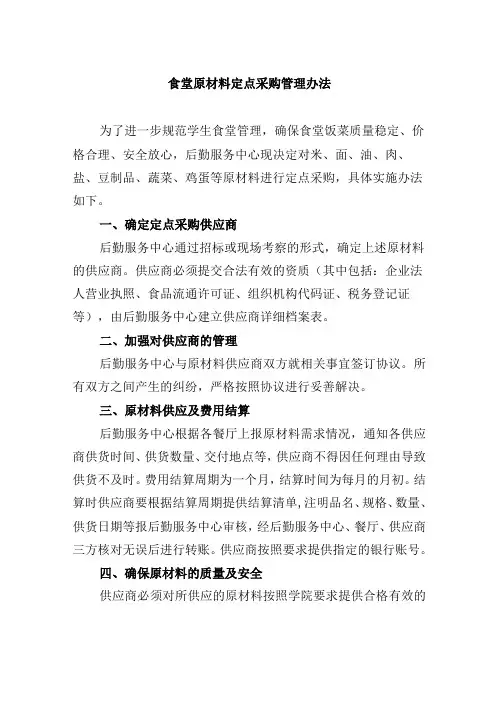 食堂原材料定点采购管理办法

为了进一步规范学生食堂管理，确保食堂饭菜质量稳定、价格合理、安全放心，后勤服务中心现决定对米、面、油、肉、盐、豆制品、蔬菜、鸡蛋等原材料进行定点采购，具体实施办法如下。

一、确定定点采购供应商

后勤服务中心通过招标或现场考察的形式，确定上述原材料的供应商。供应商必须提交合法有效的资质（其中包括：企业法人营业执照、食品流通许可证、组织机构代码证、税务登记证等），由后勤服务中心建立供应商详细档案表。

二、加强对供应商的管理

后勤服务中心与原材料供应商双方就相关事宜签订协议。所有双方之间产生的纠纷，严格按照协议进行妥善解决。

三、原材料供应及费用结算

后勤服务中心根据各餐厅上报原材料需求情况，通知各供应商供货时间、供货数量、交付地点等，供应商不得因任何理由导致供货不及时。费用结算周期为一个月，结算时间为每月的月初。结算时供应商要根据结算周期提供结算清单，注明品名、规格、数量、供货日期等报后勤服务中心审核，经后勤服务中心、餐厅、供应商三方核对无误后进行转账。供应商按照要求提供指定的银行账号。

四、确保原材料的质量及安全

供应商必须对所供应的原材料按照学院要求提供合格有效的